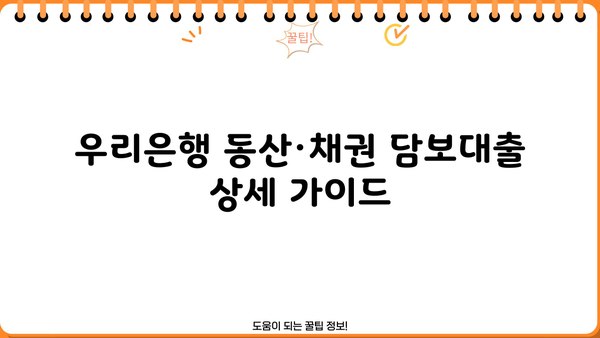 꿀팁!

우리은행 동산·채권 담보대출 상세 가이드

도움이 되는 꿀팁 정보!